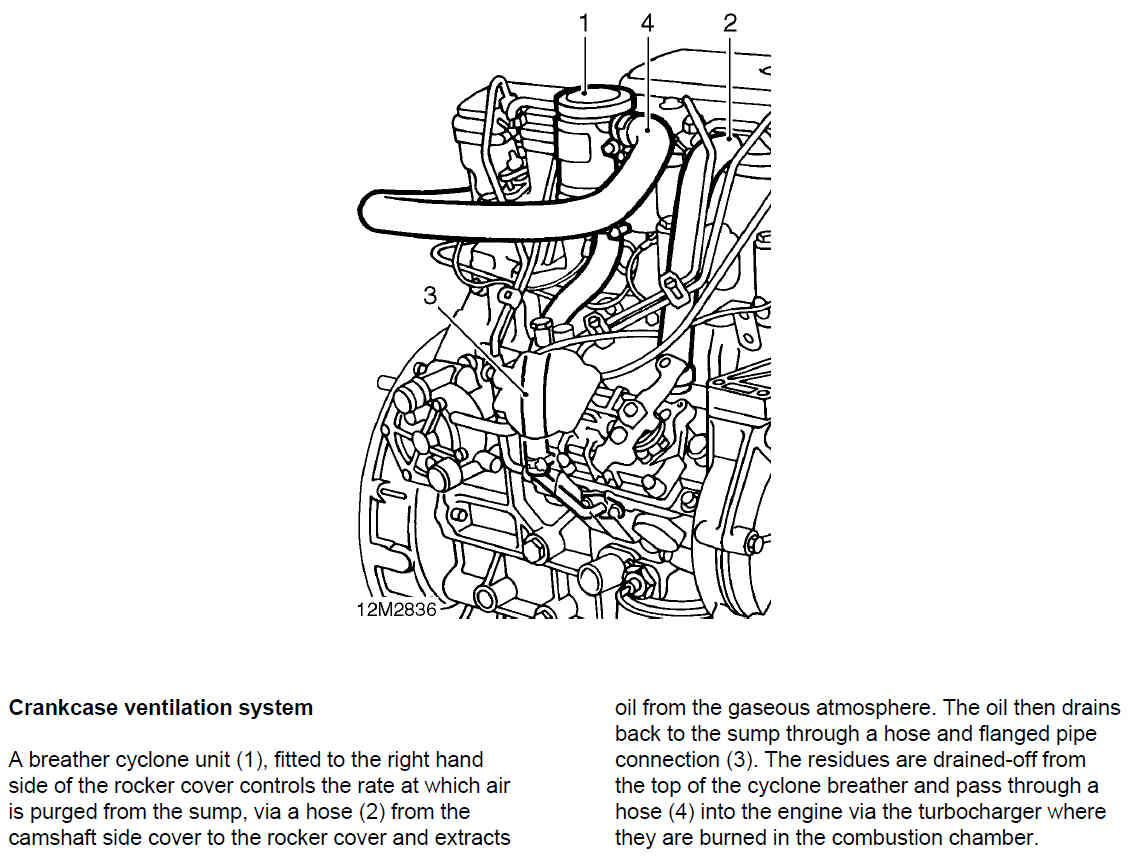 1 4 2

3

12M2836

**Crankcase ventilation system**

A breather cyclone unit (1), fitted to the right hand side of the rocker cover controls the rate at which air is purged from the sump, via a hose (2) from the camshaft side cover to the rocker cover and extracts oil from the gaseous atmosphere. The oil then drains back to the sump through a hose and flanged pipe connection (3). The residues are drained-off from the top of the cyclone breather and pass through a hose (4) into the engine via the turbocharger where they are burned in the combustion chamber.